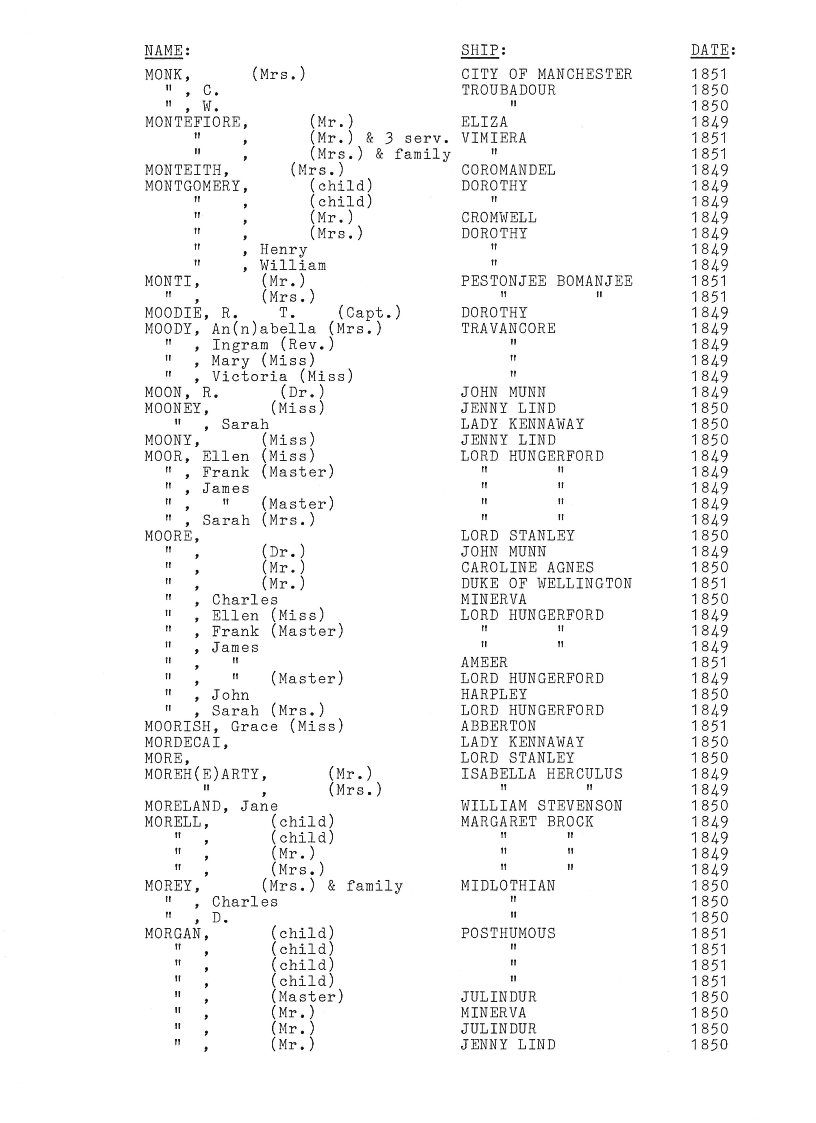 | NAME: | SHIP: | DATE: |
|---|---|---|
| MONK, (Mrs.) | CITY OF MANCHESTER | 1851 |
| " , C. | TROUBADOUR | 1850 |
| " , W. | " | 1850 |
| MONTEFIORE, (Mr.) | ELIZA | 1849 |
| " , (Mr.) & 3 serv. | VIMIERA | 1851 |
| " , (Mrs.) & family | " | 1851 |
| MONTEITH, (Mrs.) | COROMANDEL | 1849 |
| MONTGOMERY, (child) | DOROTHY | 1849 |
| " , (child) | " | 1849 |
| " , (Mr.) | CROMWELL | 1849 |
| " , (Mrs.) | DOROTHY | 1849 |
| " , Henry | " | 1849 |
| " , William | " | 1849 |
| MONTI, (Mr.) | PESTONJEE BOMANJEE | 1851 |
| " , (Mrs.) | " " | 1851 |
| MOODIE, R. T. (Capt.) | DOROTHY | 1849 |
| MOODY, An(n)abella (Mrs.) | TRAVANCORE | 1849 |
| " , Ingram (Rev.) | " | 1849 |
| " , Mary (Miss) | " | 1849 |
| " , Victoria (Miss) | " | 1849 |
| MOON, R. (Dr.) | JOHN MUNN | 1849 |
| MOONEY, (Miss) | JENNY LIND | 1850 |
| " , Sarah | LADY KENNAWAY | 1850 |
| MOONY, (Miss) | JENNY LIND | 1850 |
| MOOR, Ellen (Miss) | LORD HUNGERFORD | 1849 |
| " , Frank (Master) | " " | 1849 |
| " , James | " " | 1849 |
| " , " (Master) | " " | 1849 |
| " , Sarah (Mrs.) | " " | 1849 |
| MOORE, | LORD STANLEY | 1850 |
| " , (Dr.) | JOHN MUNN | 1849 |
| " , (Mr.) | CAROLINE AGNES | 1850 |
| " , (Mr.) | DUKE OF WELLINGTON | 1851 |
| " , Charles | MINERVA | 1850 |
| " , Ellen (Miss) | LORD HUNGERFORD | 1849 |
| " , Frank (Master) | " " | 1849 |
| " , James | " " | 1849 |
| " , " | AMEER | 1851 |
| " , " (Master) | LORD HUNGERFORD | 1849 |
| " , John | HARPLEY | 1850 |
| " , Sarah (Mrs.) | LORD HUNGERFORD | 1849 |
| MOORISH, Grace (Miss) | ABBERTON | 1851 |
| MORDECAI, | LADY KENNAWAY | 1850 |
| MORE, | LORD STANLEY | 1850 |
| MOREH(E)ARTY, (Mr.) | ISABELLA HERCULUS | 1849 |
| " , (Mrs.) | " " | 1849 |
| MORELAND, Jane | WILLIAM STEVENSON | 1850 |
| MORELL, (child) | MARGARET BROCK | 1849 |
| " , (child) | " " | 1849 |
| " , (Mr.) | " " | 1849 |
| " , (Mrs.) | " " | 1849 |
| MOREY, (Mrs.) & family | MIDLOTHIAN | 1850 |
| " , Charles | " | 1850 |
| " , D. | " | 1850 |
| MORGAN, (child) | POSTHUMOUS | 1851 |
| " , (child) | " | 1851 |
| " , (child) | " | 1851 |
| " , (child) | " | 1851 |
| " , (Master) | JULINDUR | 1850 |
| " , (Mr.) | MINERVA | 1850 |
| " , (Mr.) | JULINDUR | 1850 |
| " , (Mr.) | JENNY LIND | 1850 |